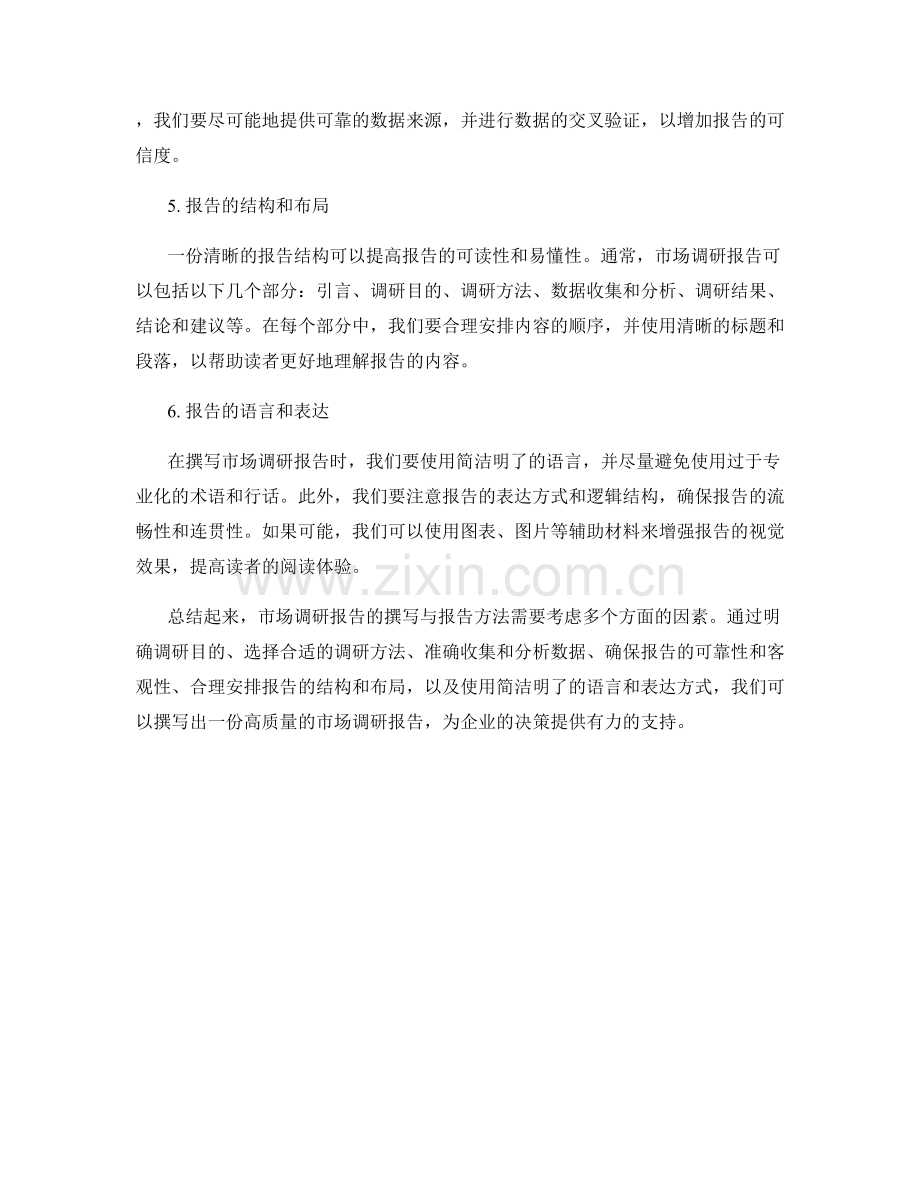 ，我们要尽可能地提供可靠的数据来源，并进行数据的交叉验证，以增加报告的可信度。

5.报告的结构和布局

一份清晰的报告结构可以提高报告的可读性和易懂性。通常，市场调研报告可以包括以下几个部分：引言、调研目的、调研方法、数据收集和分析、调研结果、结论和建议等。在每个部分中，我们要合理安排内容的顺序，并使用清晰的标题和段落，以帮助读者更好地理解报告的内容。

6.报告的语言和表达

在撰写市场调研报告时，我们要使用简洁明了的语言，并尽量避免使用过于专业化的术语和行话。此外，我们要注意报告的表达方式和逻辑结构，确保报告的流畅性和连贯性。如果可能，我们可以使用图表、图片等辅助材料来增强报告的视觉效果，提高读者的阅读体验。

总结起来，市场调研报告的撰写与报告方法需要考虑多个方面的因素。通过明确调研目的、选择合适的调研方法、准确收集和分析数据、确保报告的可靠性和客观性、合理安排报告的结构和布局，以及使用简洁明了的语言和表达方式，我们可以撰写出一份高质量的市场调研报告，为企业的决策提供有力的支持。

www.zixin.com.cn